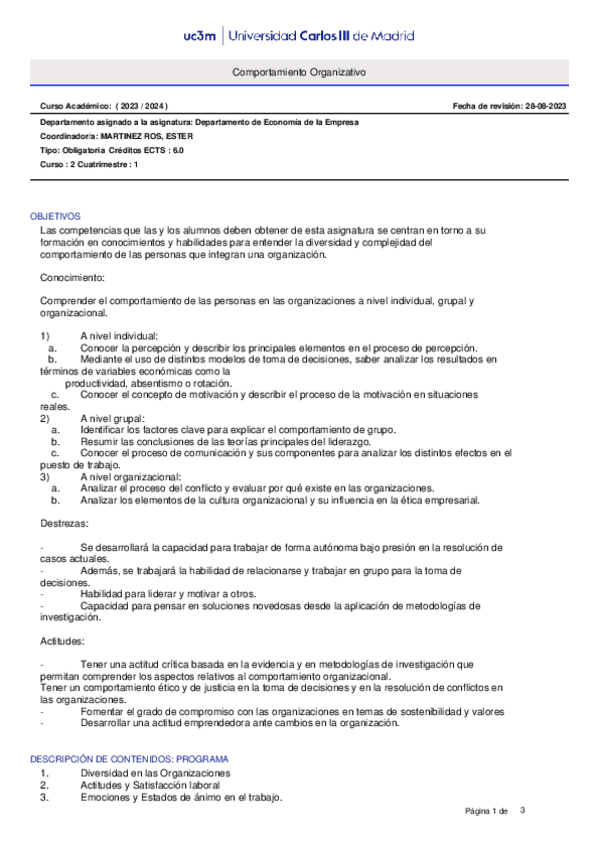 uc3m | Universidad Carlos III de Madrid

Comportamiento Organizativo

Curso Académico: ( 2023 / 2024 )
Fecha de revisión: 28-08-2023

Departamento asignado a la asignatura: Departamento de Economía de la Empresa
Coordinador/a: MARTINEZ ROS, ESTER
Tipo: Obligatoria Créditos ECTS : 6.0
Curso : 2 Cuatrimestre : 1

OBJETIVOS
Las competencias que las y los alumnos deben obtener de esta asignatura se centran en torno a su formación en conocimientos y habilidades para entender la diversidad y complejidad del comportamiento de las personas que integran una organización.

Conocimiento:

Comprender el comportamiento de las personas en las organizaciones a nivel individual, grupal y organizacional.

1) A nivel individual:
a. Conocer la percepción y describir los principales elementos en el proceso de percepción.
b. Mediante el uso de distintos modelos de toma de decisiones, saber analizar los resultados en términos de variables económicas como la productividad, absentismo o rotación.
c. Conocer el concepto de motivación y describir el proceso de la motivación en situaciones reales.
2) A nivel grupal:
a. Identificar los factores clave para explicar el comportamiento de grupo.
b. Resumir las conclusiones de las teorías principales del liderazgo.
c. Conocer el proceso de comunicación y sus componentes para analizar los distintos efectos en el puesto de trabajo.
3) A nivel organizacional:
a. Analizar el proceso del conflicto y evaluar por qué existe en las organizaciones.
b. Analizar los elementos de la cultura organizacional y su influencia en la ética empresarial.

Destrezas:

- Se desarrollará la capacidad para trabajar de forma autónoma bajo presión en la resolución de casos actuales.
- Además, se trabajará la habilidad de relacionarse y trabajar en grupo para la toma de decisiones.
- Habilidad para liderar y motivar a otros.
- Capacidad para pensar en soluciones novedosas desde la aplicación de metodologías de investigación.

Actitudes:

- Tener una actitud crítica basada en la evidencia y en metodologías de investigación que permitan comprender los aspectos relativos al comportamiento organizacional.
Tener un comportamiento ético y de justicia en la toma de decisiones y en la resolución de conflictos en las organizaciones.
- Fomentar el grado de compromiso con las organizaciones en temas de sostenibilidad y valores
- Desarrollar una actitud emprendedora ante cambios en la organización.

DESCRIPCIÓN DE CONTENIDOS: PROGRAMA
1. Diversidad en las Organizaciones
2. Actitudes y Satisfacción laboral
3. Emociones y Estados de ánimo en el trabajo.

Página 1 de 3